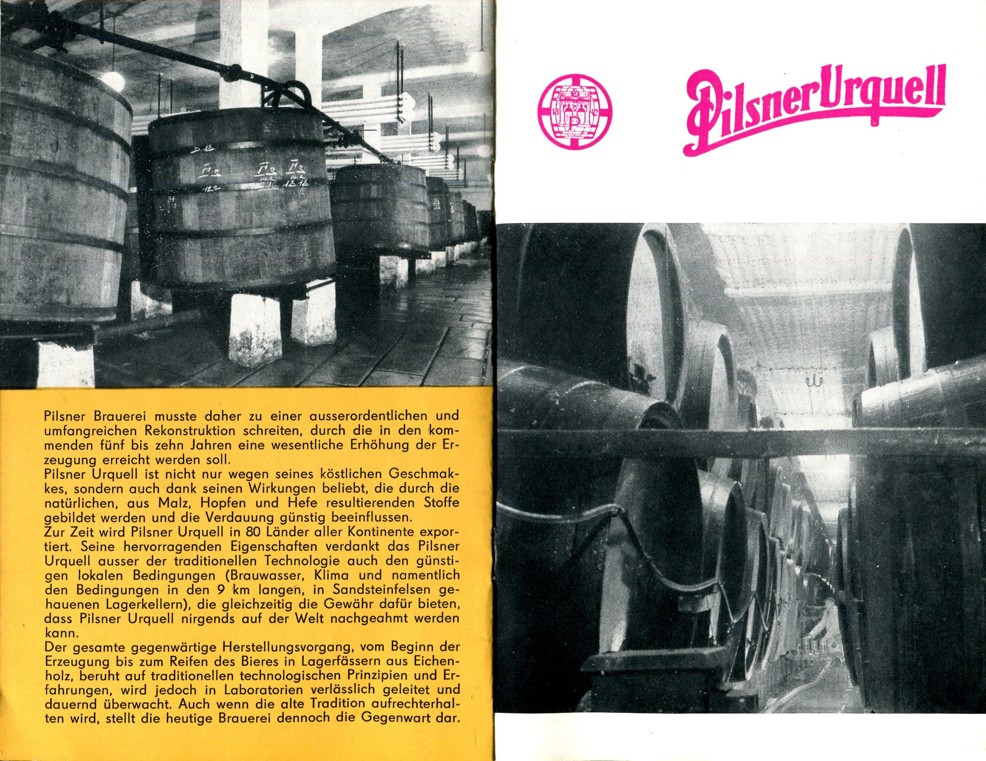 Pilsner Brauerei musste daher zu einer ausserordentlichen und umfangreichen Rekonstruktion schreiten, durch die in den kommenden fünf bis zehn Jahren eine wesentliche Erhöhung der Erzeugung erreicht werden soll.
Pilsner Urquell ist nicht nur wegen seines köstlichen Geschmakkes, sondern auch dank seinen Wirkungen beliebt, die durch die natürlichen, aus Malz, Hopfen und Hefe resultierenden Stoffe gebildet werden und die Verdauung günstig beeinflussen.
Zur Zeit wird Pilsner Urquell in 80 Länder aller Kontinente exportiert. Seine hervorragenden Eigenschaften verdankt das Pilsner Urquell ausser der traditionellen Technologie auch den günstigen lokalen Bedingungen (Brauwasser, Klima und namentlich den Bedingungen in den 9 km langen, in Sandsteinfelsen gehauenen Lagerkellern), die gleichzeitig die Gewähr dafür bieten, dass Pilsner Urquell nirgends auf der Welt nachgeahmt werden kann.
Der gesamte gegenwärtige Herstellungsvorgang, vom Beginn der Erzeugung bis zum Reifen des Bieres in Lagerfässern aus Eichenholz, beruht auf traditionellen technologischen Prinzipien und Erfahrungen, wird jedoch in Laboratorien verlässlich geleitet und dauernd überwacht. Auch wenn die alte Tradition aufrechterhalten wird, stellt die heutige Brauerei dennoch die Gegenwart dar.

Pilsner Urquell